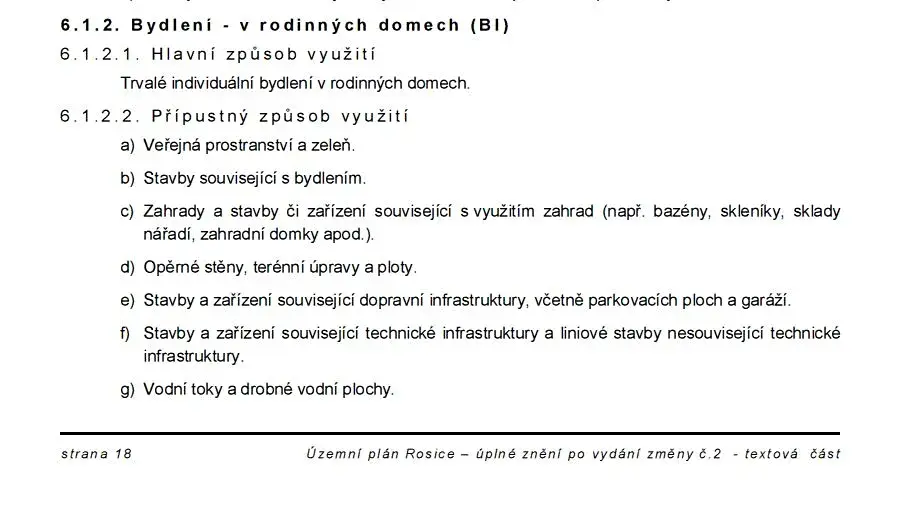 6.1.2. Bydlení - v rodinných domech (BI)

6.1.2.1. Hlavní způsob využití

Trvalé individuální bydlení v rodinných domech.

6.1.2.2. Přípustný způsob využití

a) Veřejná prostranství a zeleň.

b) Stavby související s bydlením.

c) Zahrady a stavby či zařízení související s využitím zahrad (např. bazény, skleníky, sklady nářadí, zahradní domky apod.).

d) Opěrné stěny, terénní úpravy a ploty.

e) Stavby a zařízení související dopravní infrastruktury, včetně parkovacích ploch a garáží.

f) Stavby a zařízení související technické infrastruktury a liniové stavby nesouvisející technické infrastruktury.

g) Vodní toky a drobné vodní plochy.

strana 18

Územní plán Rosice – úplné znění po vydání změny č.2 - textová část